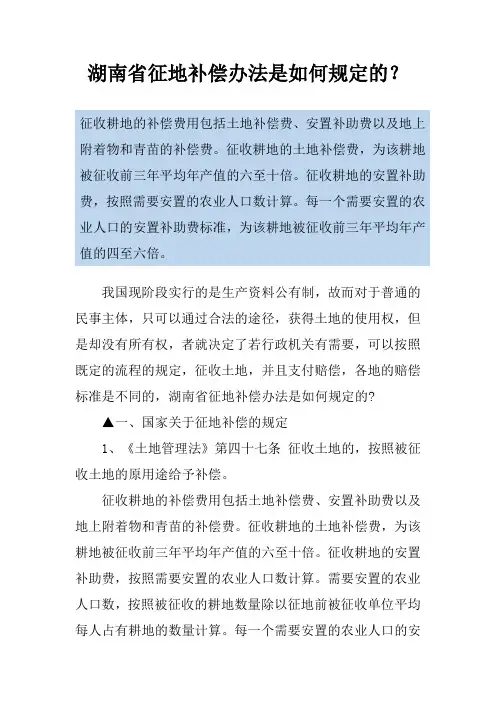 湖南省征地补偿办法是如何规定的？

征收耕地的补偿费用包括土地补偿费、安置补助费以及地上附着物和青苗的补偿费。征收耕地的土地补偿费，为该耕地被征收前三年平均年产值的六至十倍。征收耕地的安置补助费，按照需要安置的农业人口数计算。每一个需要安置的农业人口的安置补助费标准，为该耕地被征收前三年平均年产值的四至六倍。

我国现阶段实行的是生产资料公有制，故而对于普通的民事主体，只可以通过合法的途径，获得土地的使用权，但是却没有所有权，者就决定了若行政机关有需要，可以按照既定的流程的规定，征收土地，并且支付赔偿，各地的赔偿标准是不同的，湖南省征地补偿办法是如何规定的?

▲一、国家关于征地补偿的规定

1、《土地管理法》第四十七条 征收土地的，按照被征收土地的原用途给予补偿。

征收耕地的补偿费用包括土地补偿费、安置补助费以及地上附着物和青苗的补偿费。征收耕地的土地补偿费，为该耕地被征收前三年平均年产值的六至十倍。征收耕地的安置补助费，按照需要安置的农业人口数计算。需要安置的农业人口数，按照被征收的耕地数量除以征地前被征收单位平均每人占有耕地的数量计算。每一个需要安置的农业人口的安